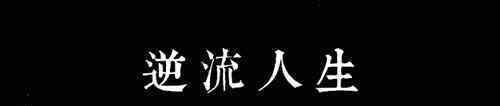 逆流人生